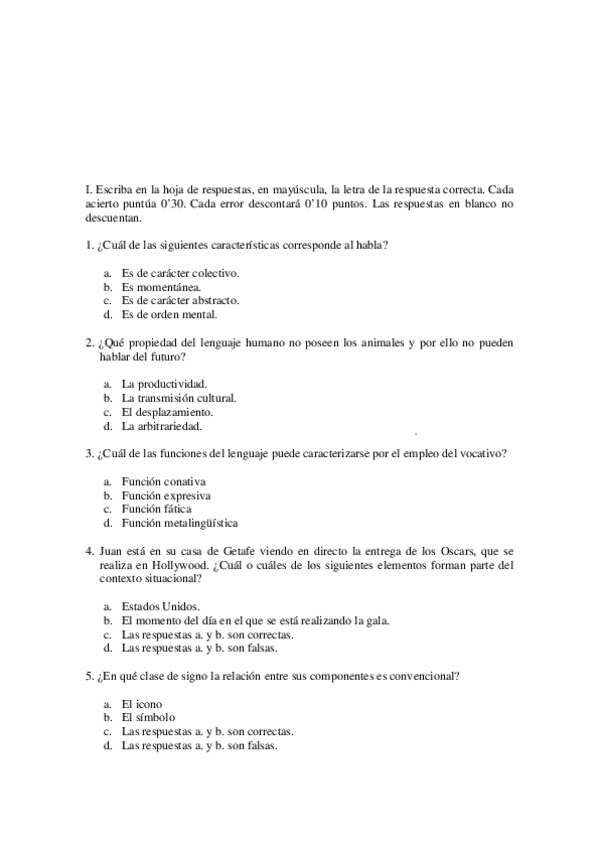 I. Escriba en la hoja de respuestas, en mayúscula, la letra de la respuesta correcta. Cada acierto puntúa 0'30. Cada error descontará 0'10 puntos. Las respuestas en blanco no descuentan.

1. ¿Cuál de las siguientes características corresponde al habla?

a. Es de carácter colectivo.
b. Es momentánea.
c. Es de carácter abstracto.
d. Es de orden mental.

2. ¿Qué propiedad del lenguaje humano no poseen los animales y por ello no pueden hablar del futuro?

a. La productividad.
b. La transmisión cultural.
c. El desplazamiento.
d. La arbitrariedad.

3. ¿Cuál de las funciones del lenguaje puede caracterizarse por el empleo del vocativo?

a. Función conativa
b. Función expresiva
c. Función fática
d. Función metalingüística

4. Juan está en su casa de Getafe viendo en directo la entrega de los Oscars, que se realiza en Hollywood. ¿Cuál o cuáles de los siguientes elementos forman parte del contexto situacional?

a. Estados Unidos.
b. El momento del día en el que se está realizando la gala.
c. Las respuestas a. y b. son correctas.
d. Las respuestas a. y b. son falsas.

5. ¿En qué clase de signo la relación entre sus componentes es convencional?

a. El icono
b. El símbolo
c. Las respuestas a. y b. son correctas.
d. Las respuestas a. y b. son falsas.